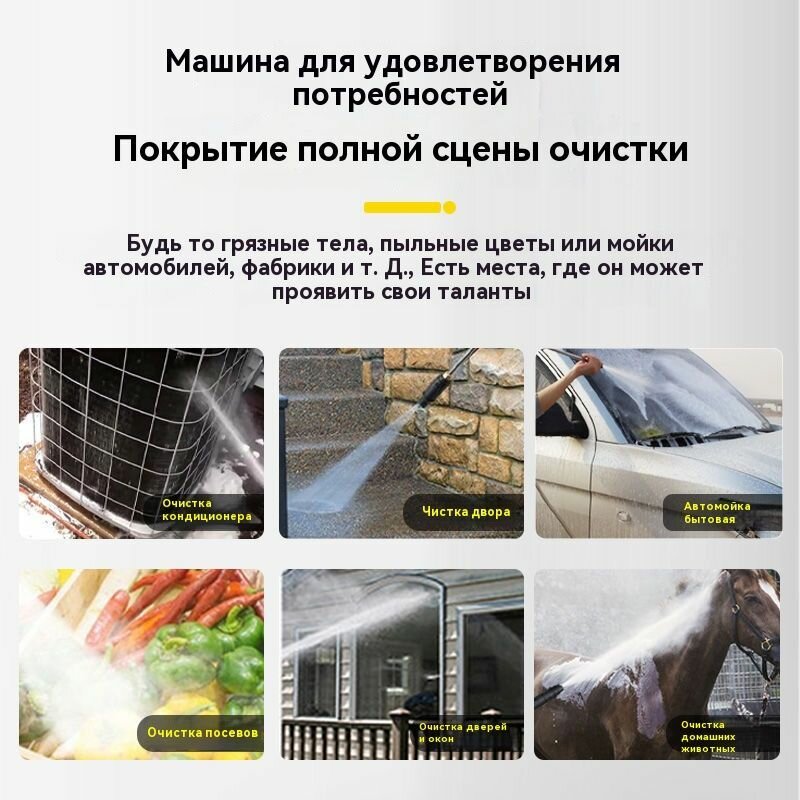 Машина для удовлетворения потребностей

Покрытие полной сцены очистки

Будь то грязные тела, пыльные цветы или мойки автомобилей, фабрики и т. Д., Есть места, где он может проявить свои таланты

Очистка кондиционера

Чистка двора

Автомойка бытовая

Очистка посевов

Очистка дверей и окон

Очистка домашних животных